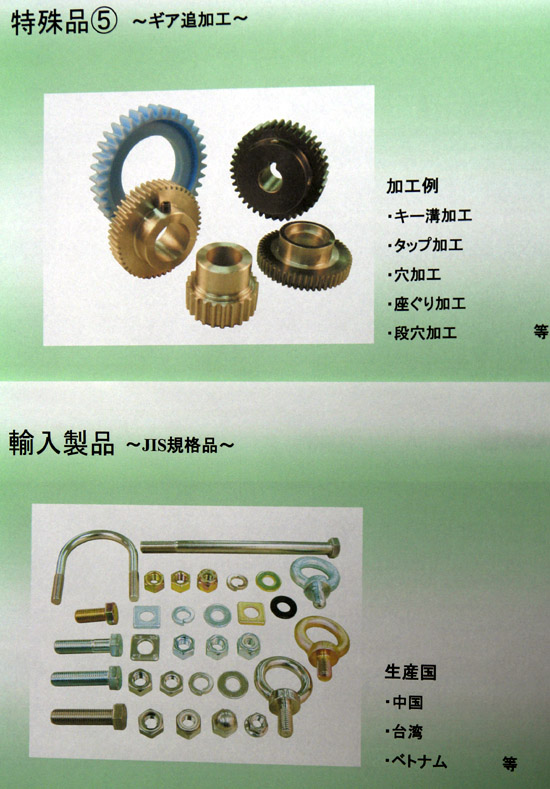 特殊品⑤ ～ギア追加工～

加工例
・キー溝加工
・タップ加工
・穴加工
・座ぐり加工
・段穴加工 等

輸入製品 ～JIS規格品～

生産国
・中国
・台湾
・ベトナム 等